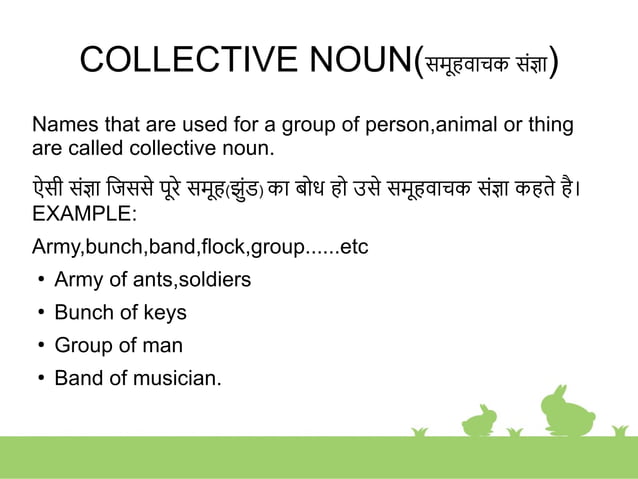 COLLECTIVE NOUN(समूहवाचक संज्ञा)

Names that are used for a group of person,animal or thing are called collective noun.

ऐसी संज्ञा जिससे पूरे समूह(झुंड) का बोध हो उसे समूहवाचक संज्ञा कहते है।
EXAMPLE:

Army,bunch,band,flock,group......etc

• Army of ants,soldiers
• Bunch of keys
• Group of man
• Band of musician.